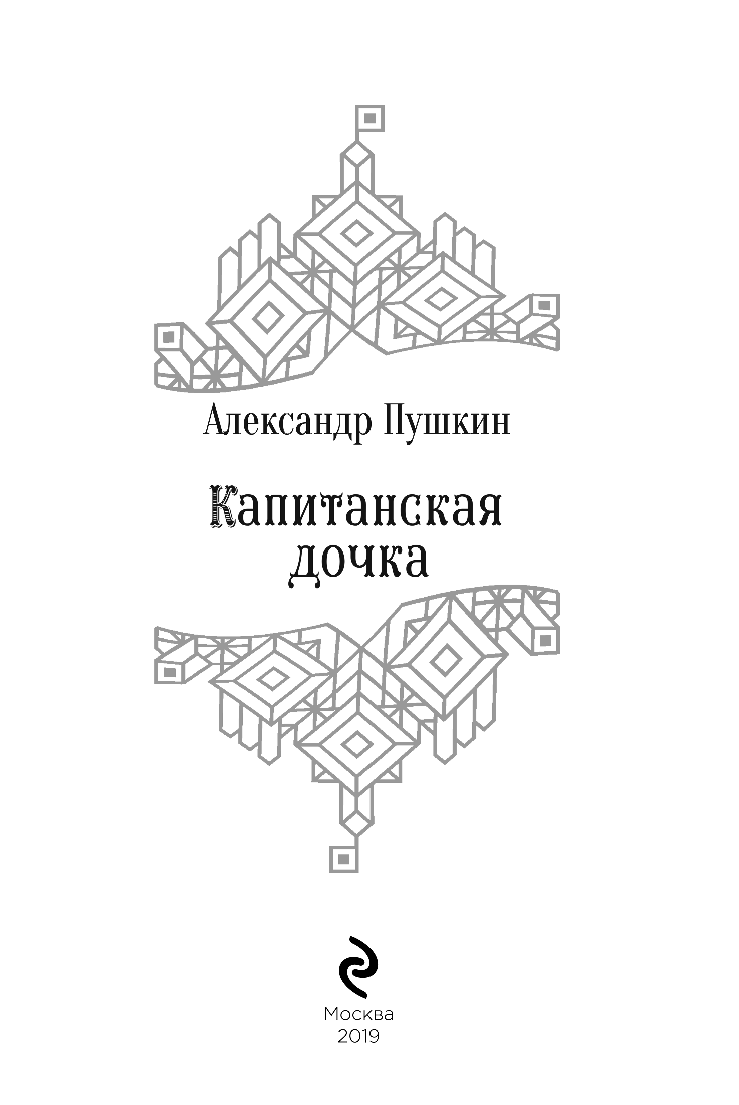 Александр Пушкин

Капитанская дочка

Москва
2019